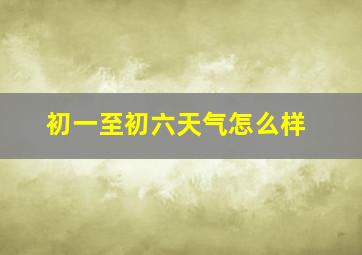 初一至初六天气怎么样